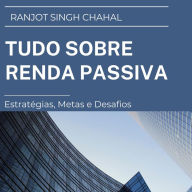 RANJOT SINGH CHAHAL

TUDO SOBRE RENDA PASSIVA

Estratégias, Metas e Desafios